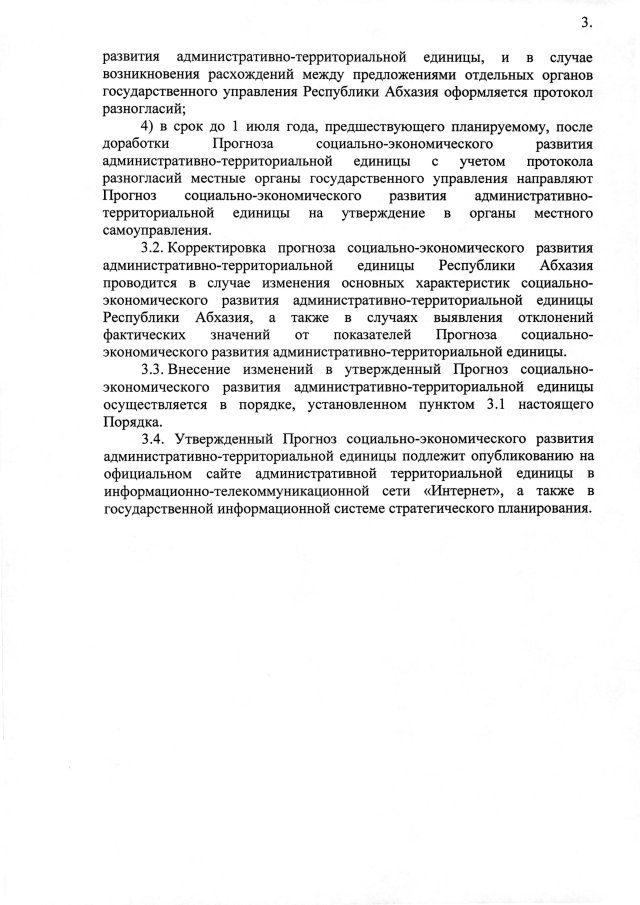 3.

развития административно-территориальной единицы, и в случае возникновения расхождений между предложениями отдельных органов государственного управления Республики Абхазия оформляется протокол разногласий;

4) в срок до 1 июля года, предшествующего планируемому, после доработки Прогноза социально-экономического развития административно-территориальной единицы с учетом протокола разногласий местные органы государственного управления направляют Прогноз социально-экономического развития административно-территориальной единицы на утверждение в органы местного самоуправления.

3.2. Корректировка прогноза социально-экономического развития административно-территориальной единицы Республики Абхазия проводится в случае изменения основных характеристик социально-экономического развития административно-территориальной единицы Республики Абхазия, а также в случаях выявления отклонений фактических значений от показателей Прогноза социально-экономического развития административно-территориальной единицы.

3.3. Внесение изменений в утвержденный Прогноз социально-экономического развития административно-территориальной единицы осуществляется в порядке, установленном пунктом 3.1 настоящего Порядка.

3.4. Утвержденный Прогноз социально-экономического развития административно-территориальной единицы подлежит опубликованию на официальном сайте административной территориальной единицы в информационно-телекоммуникационной сети «Интернет», а также в государственной информационной системе стратегического планирования.